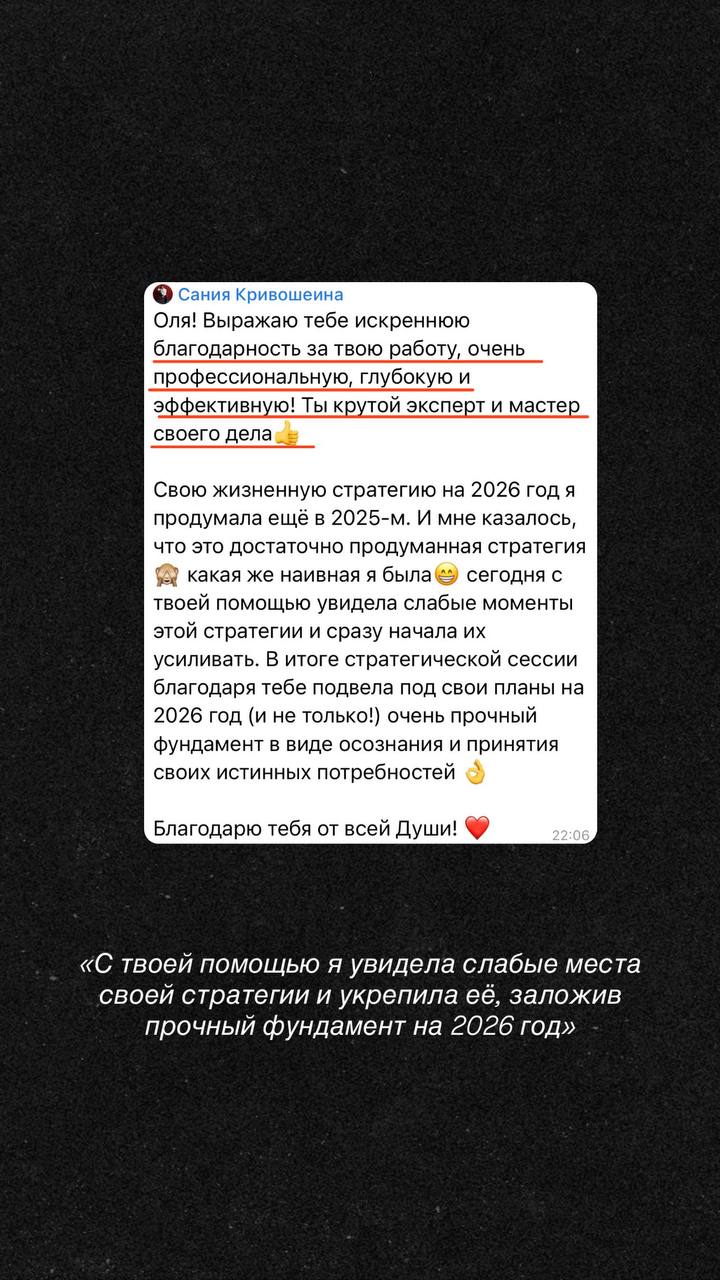 Сания Кривошеина
Оля! Выражаю тебе искреннюю благодарность за твою работу, очень профессиональную, глубокую и эффективную! Ты крутой эксперт и мастер своего дела👍

Свою жизненную стратегию на 2026 год я продумала ещё в 2025-м. И мне казалось, что это достаточно продуманная стратегия 🙈 какая же наивная я была😁 сегодня с твоей помощью увидела слабые моменты этой стратегии и сразу начала их усиливать. В итоге стратегической сессии благодаря тебе подвела под свои планы на 2026 год (и не только!) очень прочный фундамент в виде осознания и принятия своих истинных потребностей 👌

Благодарю тебя от всей Души! ❤️ 22:06

«С твоей помощью я увидела слабые места своей стратегии и укрепила её, заложив прочный фундамент на 2026 год»